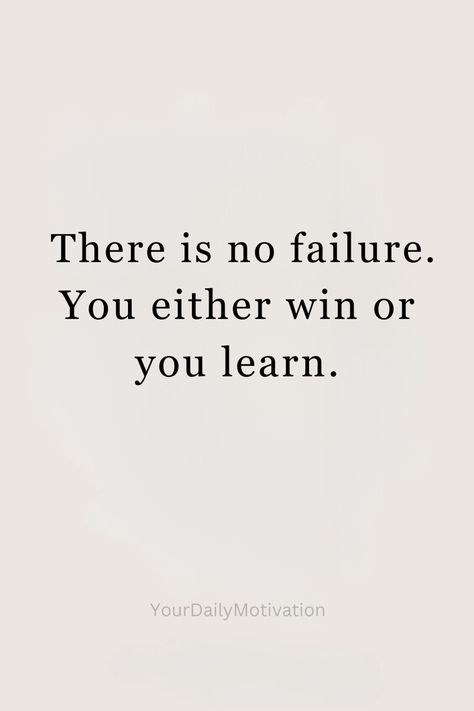 There is no failure. You either win or you learn.

YourDailyMotivation